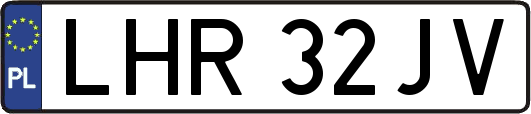 PL
LHR 32JV